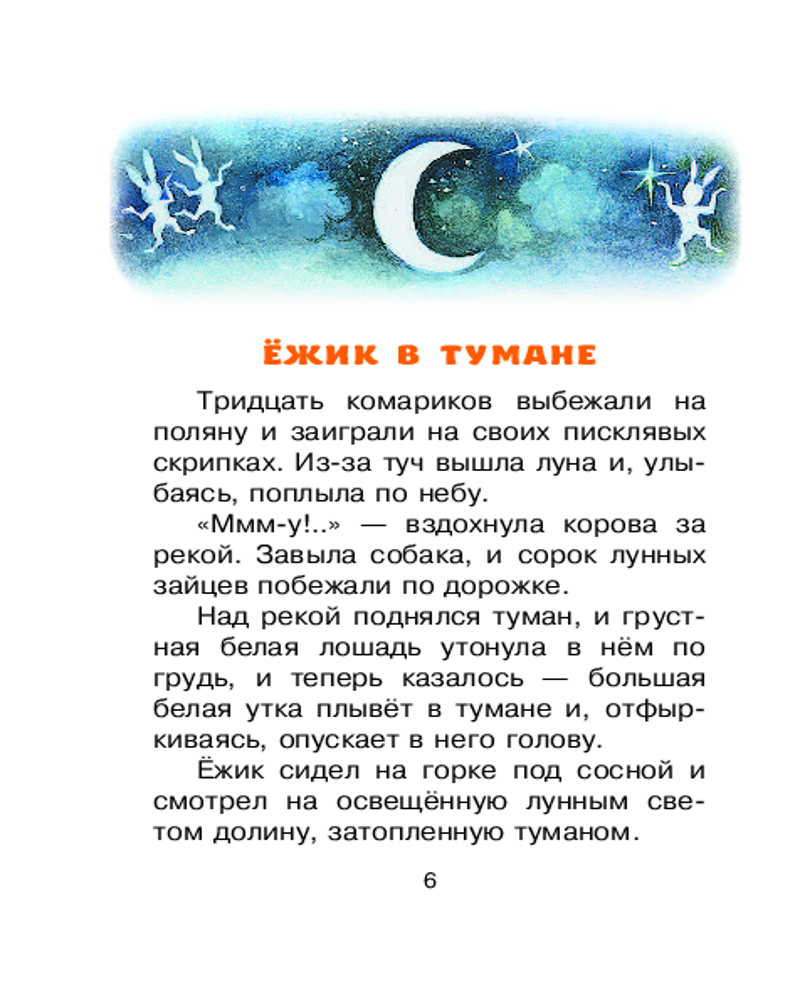 ЁЖИК В ТУМАНЕ

Тридцать комариков выбежали на поляну и заиграли на своих писклявых скрипках. Из-за туч вышла луна и, улыбаясь, поплыла по небу.

«Ммм-у!..» — вздохнула корова за рекой. Завыла собака, и сорок лунных зайцев побежали по дорожке.

Над рекой поднялся туман, и грустная белая лошадь утонула в нём по грудь, и теперь казалось — большая белая утка плывёт в тумане и, отфыркиваясь, опускает в него голову.

Ёжик сидел на горке под сосной и смотрел на освещённую лунным светом долину, затопленную туманом.

6